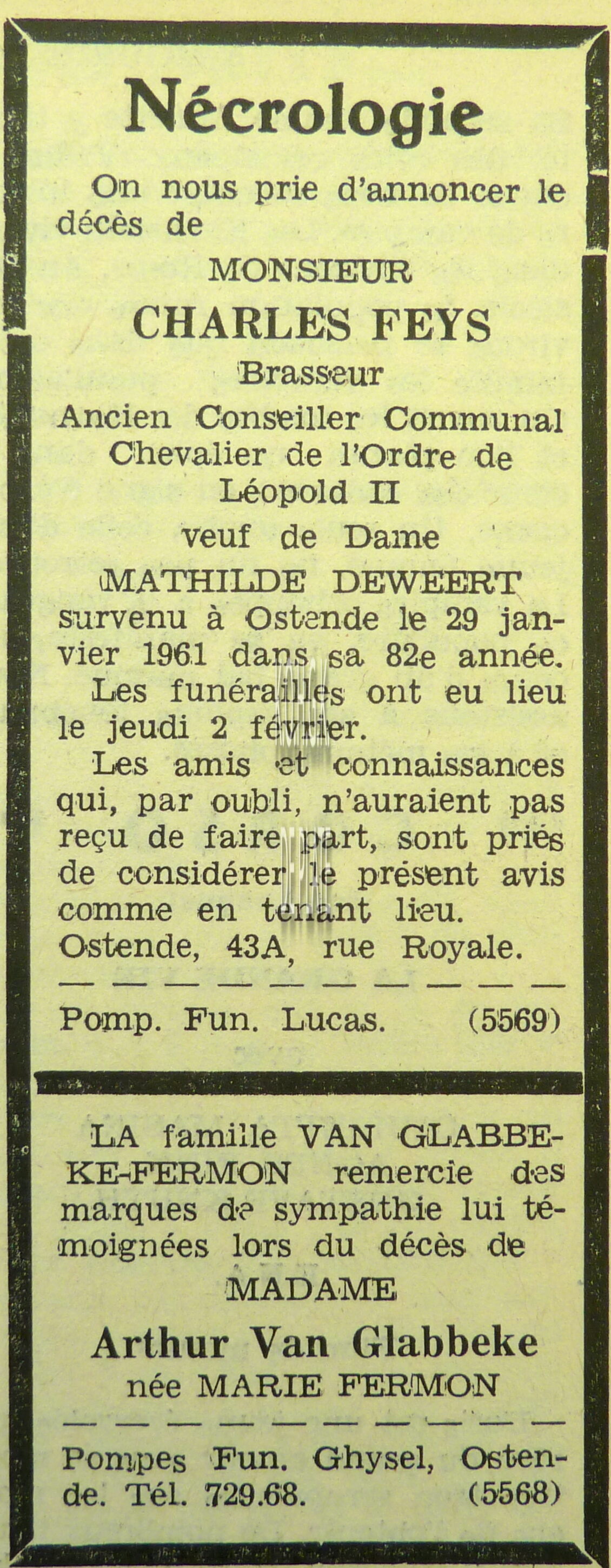 Nécrologie

On nous prie d'annoncer le décès de

MONSIEUR

CHARLES FEYS

Brasseur

Ancien Conseiller Communal Chevalier de l'Ordre de Léopold II

veuf de Dame

MATHILDE DEWEERT

survenu à Ostende le 29 janvier 1961 dans sa 82e année.

Les funérailles ont eu lieu le jeudi 2 février.

Les amis et connaissances qui, par oubli, n'auraient pas reçu de faire part, sont priés de considérer le présent avis comme en tenant lieu.

Ostende, 43A, rue Royale.

Pomp. Fun. Lucas. (5569)

LA famille VAN GLABBEKE-FERMON remercie des marques de sympathie lui témoignées lors du décès de

MADAME

Arthur Van Glabbeke

née MARIE FERMON

Pompes Fun. Ghysel, Ostende. Tél. 729.68. (5568)